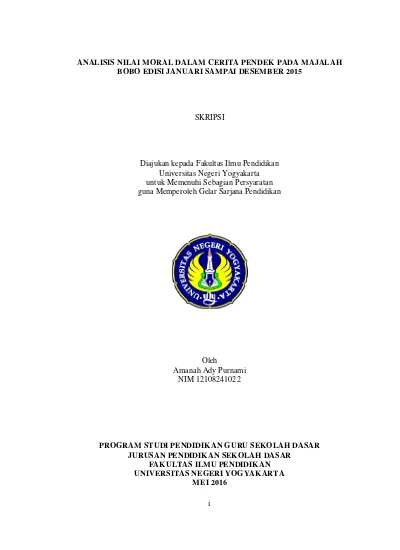 ANALISIS NILAI MORAL DALAM CERITA PENDEK PADA MAJALAH BOBO EDISI JANUARI SAMPAI DESEMBER 2015

SKRIPSI

Diajukan kepada Fakultas Ilmu Pendidikan
Universitas Negeri Yogyakarta
untuk Memenuhi Sebagian Persyaratan
guna Memperoleh Gelar Sarjana Pendidikan

UNIVERSITAS NEGERI YOGYAKARTA

Oleh
Amanah Ady Purnami
NIM 12108241022

PROGRAM STUDI PENDIDIKAN GURU SEKOLAH DASAR
JURUSAN PENDIDIKAN SEKOLAH DASAR
FAKULTAS ILMU PENDIDIKAN
UNIVERSITAS NEGERI YOGYAKARTA
MEI 2016

i